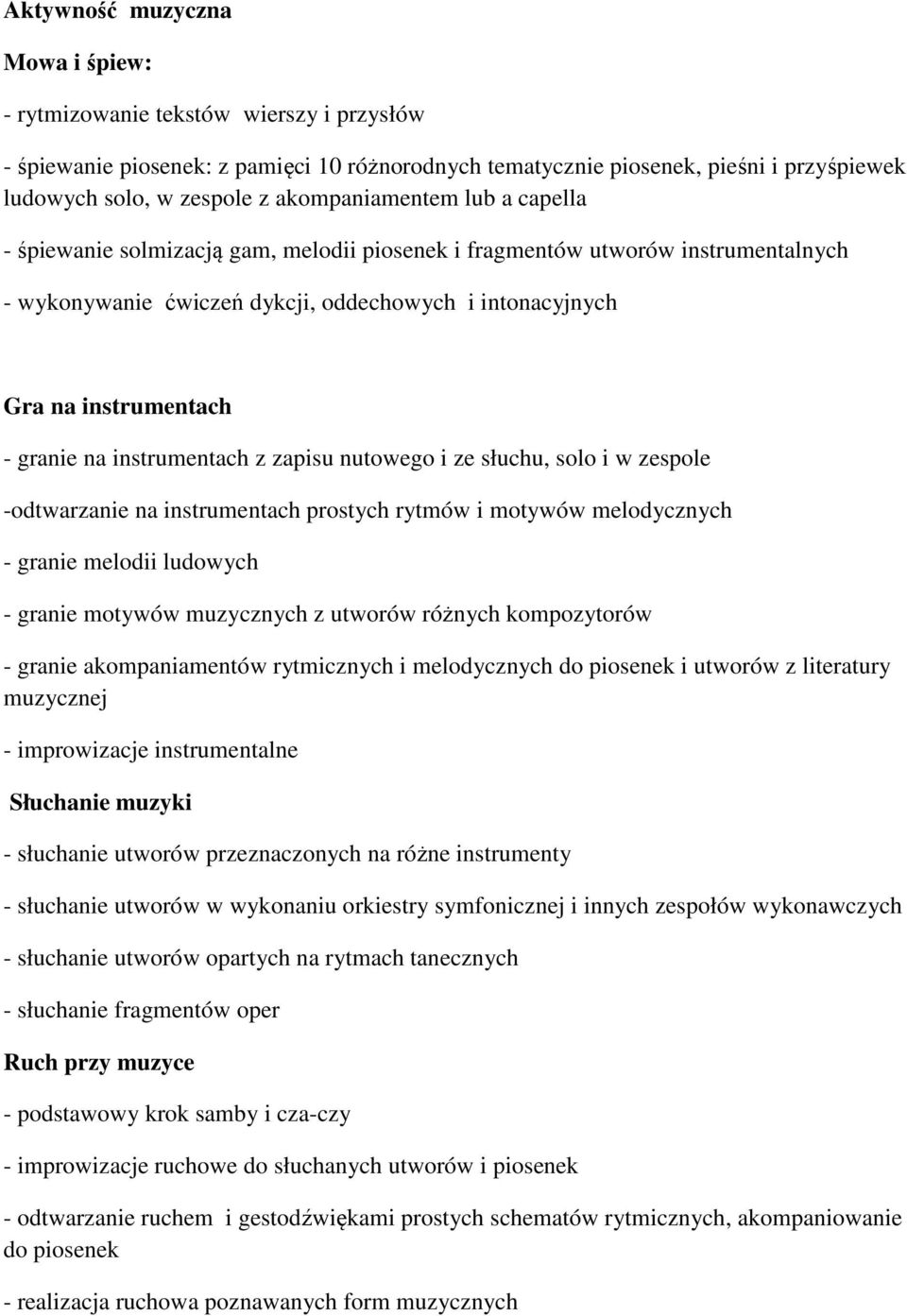 Aktywność muzyczna

Mowa i śpiew:

- rytmizowanie tekstów wierszy i przysłów

- śpiewanie piosenek: z pamięci 10 różnorodnych tematycznie piosenek, pieśni i przyśpiewek ludowych solo, w zespole z akompaniamentem lub a capella

- śpiewanie solmizacją gam, melodii piosenek i fragmentów utworów instrumentalnych

- wykonywanie ćwiczeń dykcji, oddechowych i intonacyjnych

Gra na instrumentach

- granie na instrumentach z zapisu nutowego i ze słuchu, solo i w zespole

-odtwarzanie na instrumentach prostych rytmów i motywów melodycznych

- granie melodii ludowych

- granie motywów muzycznych z utworów różnych kompozytorów

- granie akompaniamentów rytmicznych i melodycznych do piosenek i utworów z literatury muzycznej

- improwizacje instrumentalne

Słuchanie muzyki

- słuchanie utworów przeznaczonych na różne instrumenty

- słuchanie utworów w wykonaniu orkiestry symfonicznej i innych zespołów wykonawczych

- słuchanie utworów opartych na rytmach tanecznych

- słuchanie fragmentów oper

Ruch przy muzyce

- podstawowy krok samby i cza-czy

- improwizacje ruchowe do słuchanych utworów i piosenek

- odtwarzanie ruchem i gestodźwiękami prostych schematów rytmicznych, akompaniowanie do piosenek

- realizacja ruchowa poznawanych form muzycznych